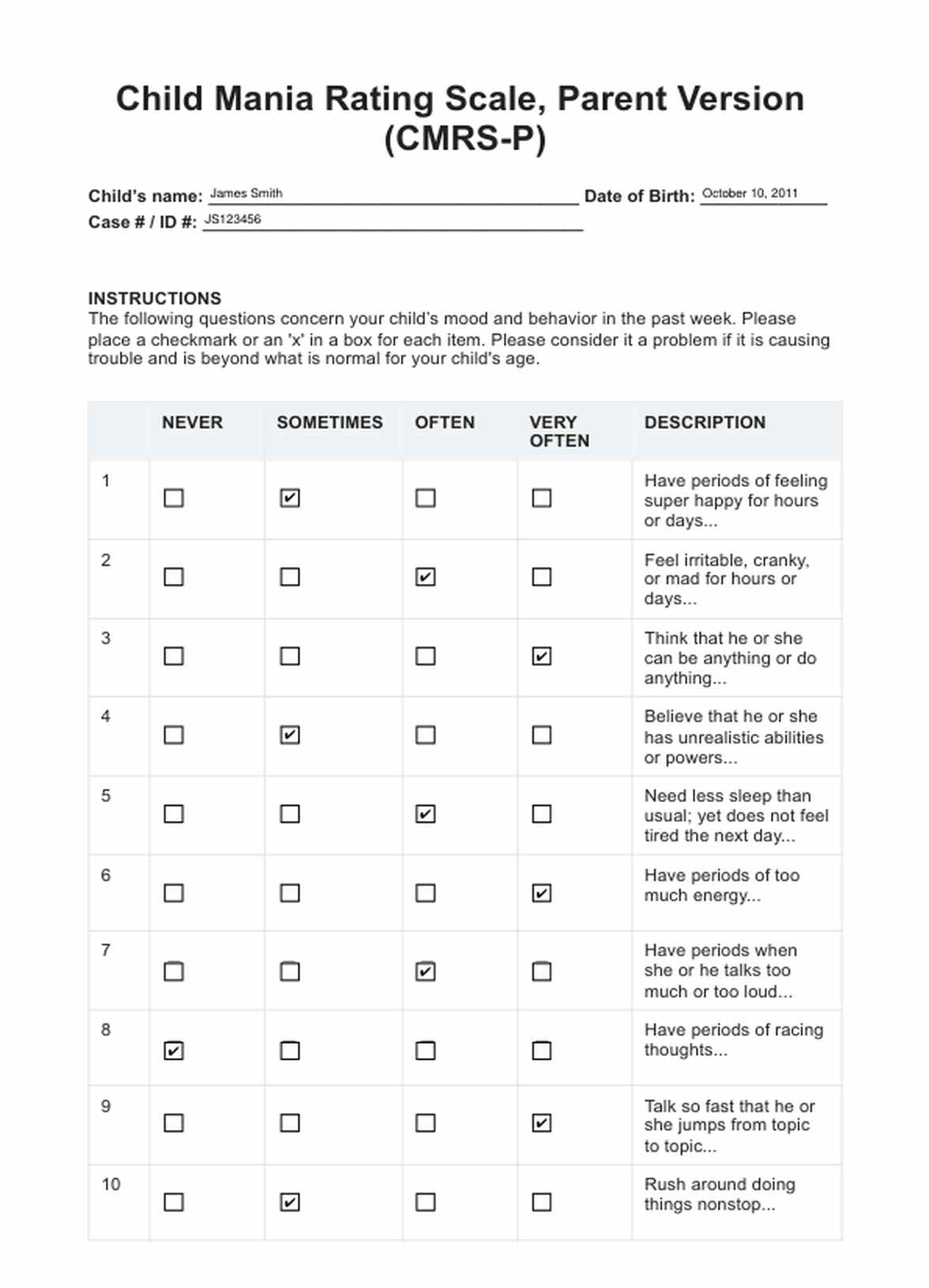 Child Mania Rating Scale, Parent Version (CMRS-P)

Child's name: James Smith Date of Birth: October 10, 2011
Case # / ID #: JS123456

INSTRUCTIONS
The following questions concern your child's mood and behavior in the past week. Please place a checkmark or an 'x' in a box for each item. Please consider it a problem if it is causing trouble and is beyond what is normal for your child's age.

| | NEVER | SOMETIMES | OFTEN | VERY OFTEN | DESCRIPTION |
|---|---|---|---|---|---|
| 1 | ☐ | ☑ | ☐ | ☐ | Have periods of feeling super happy for hours or days... |
| 2 | ☐ | ☐ | ☑ | ☐ | Feel irritable, cranky, or mad for hours or days... |
| 3 | ☐ | ☐ | ☐ | ☑ | Think that he or she can be anything or do anything... |
| 4 | ☐ | ☑ | ☐ | ☐ | Believe that he or she has unrealistic abilities or powers... |
| 5 | ☐ | ☐ | ☑ | ☐ | Need less sleep than usual; yet does not feel tired the next day... |
| 6 | ☐ | ☐ | ☐ | ☑ | Have periods of too much energy... |
| 7 | ☐ | ☐ | ☑ | ☐ | Have periods when she or he talks too much or too loud... |
| 8 | ☑ | ☐ | ☐ | ☐ | Have periods of racing thoughts... |
| 9 | ☐ | ☐ | ☐ | ☑ | Talk so fast that he or she jumps from topic to topic... |
| 10 | ☐ | ☑ | ☐ | ☐ | Rush around doing things nonstop... |